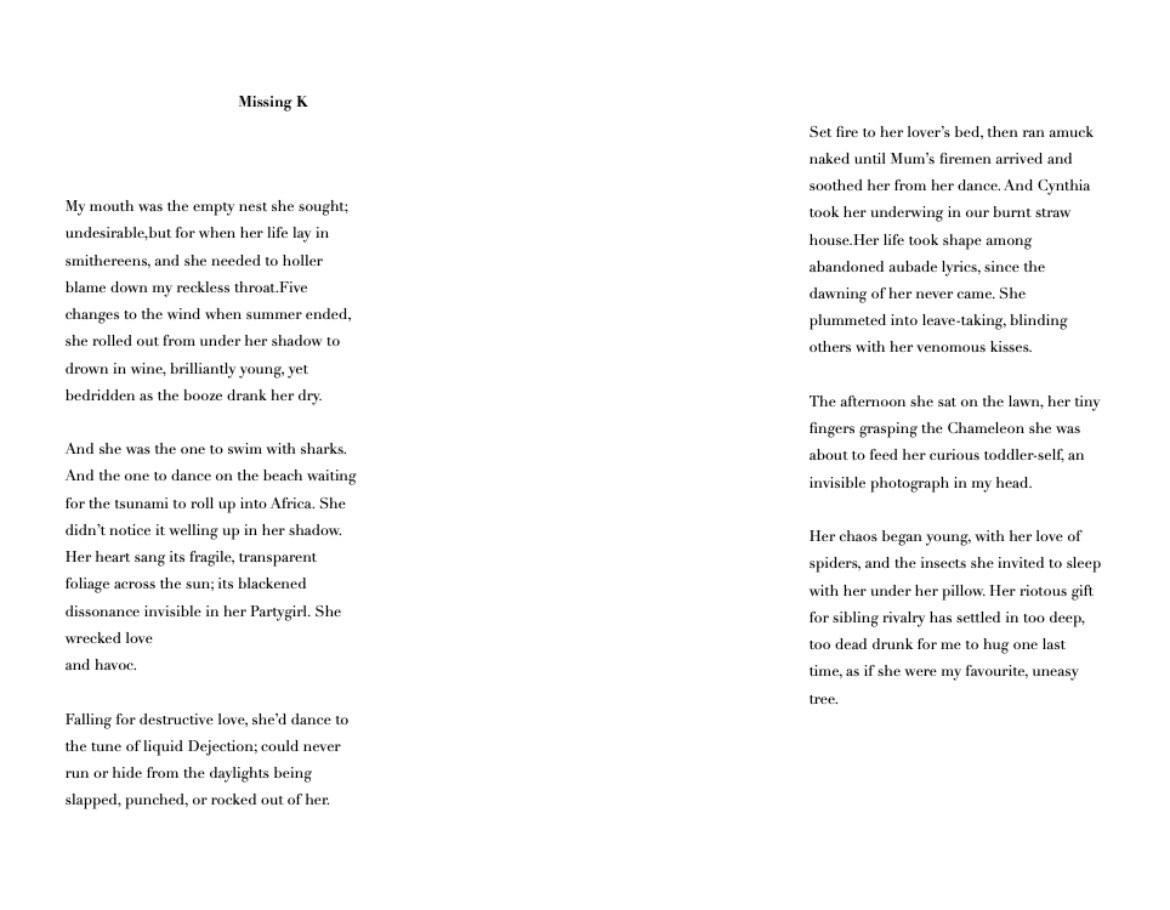 Missing K

My mouth was the empty nest she sought;
undesirable,but for when her life lay in
smithereens, and she needed to holler
blame down my reckless throat.Five
changes to the wind when summer ended,
she rolled out from under her shadow to
drown in wine, brilliantly young, yet
bedridden as the booze drank her dry.

And she was the one to swim with sharks.
And the one to dance on the beach waiting
for the tsunami to roll up into Africa. She
didn't notice it welling up in her shadow.
Her heart sang its fragile, transparent
foliage across the sun; its blackened
dissonance invisible in her Partygirl. She
wrecked love
and havoc.

Falling for destructive love, she'd dance to
the tune of liquid Dejection; could never
run or hide from the daylights being
slapped, punched, or rocked out of her.

Set fire to her lover's bed, then ran amuck
naked until Mum's firemen arrived and
soothed her from her dance. And Cynthia
took her underwing in our burnt straw
house.Her life took shape among
abandoned aubade lyrics, since the
dawning of her never came. She
plummeted into leave-taking, blinding
others with her venomous kisses.

The afternoon she sat on the lawn, her tiny
fingers grasping the Chameleon she was
about to feed her curious toddler-self, an
invisible photograph in my head.

Her chaos began young, with her love of
spiders, and the insects she invited to sleep
with her under her pillow. Her riotous gift
for sibling rivalry has settled in too deep,
too dead drunk for me to hug one last
time, as if she were my favourite, uneasy
tree.